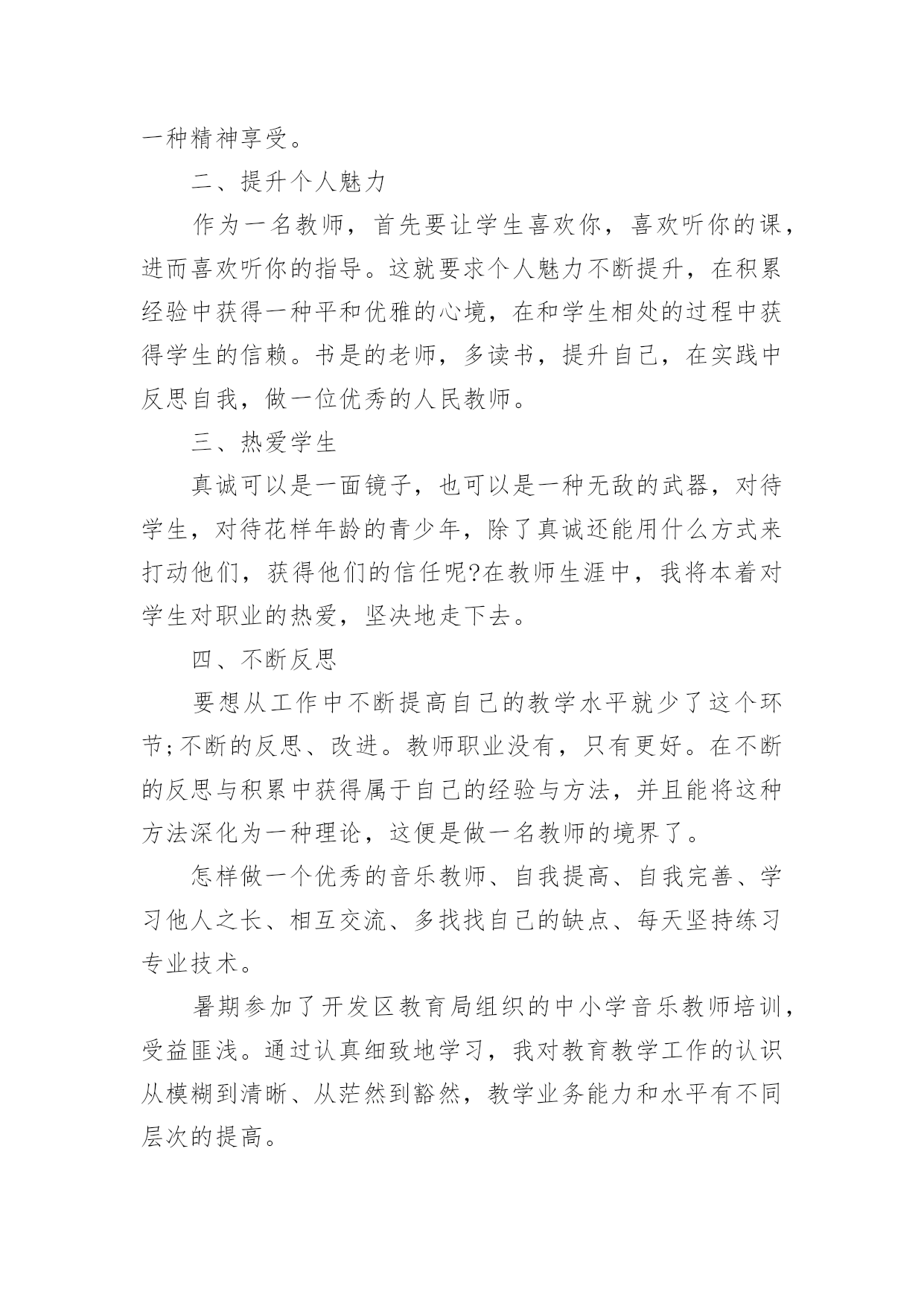 一种精神享受。

二、提升个人魅力

作为一名教师，首先要让学生喜欢你，喜欢听你的课，进而喜欢听你的指导。这就要求个人魅力不断提升，在积累经验中获得一种平和优雅的心境，在和学生相处的过程中获得学生的信赖。书是的老师，多读书，提升自己，在实践中反思自我，做一位优秀的人民教师。

三、热爱学生

真诚可以是一面镜子，也可以是一种无敌的武器，对待学生，对待花样年龄的青少年，除了真诚还能用什么方式来打动他们，获得他们的信任呢?在教师生涯中，我将本着对学生对职业的热爱，坚决地走下去。

四、不断反思

要想从工作中不断提高自己的教学水平就少了这个环节;不断的反思、改进。教师职业没有，只有更好。在不断的反思与积累中获得属于自己的经验与方法，并且能将这种方法深化为一种理论，这便是做一名教师的境界了。

怎样做一个优秀的音乐教师、自我提高、自我完善、学习他人之长、相互交流、多找找自己的缺点、每天坚持练习专业技术。

暑期参加了开发区教育局组织的中小学音乐教师培训，受益匪浅。通过认真细致地学习，我对教育教学工作的认识从模糊到清晰、从茫然到豁然，教学业务能力和水平有不同层次的提高。